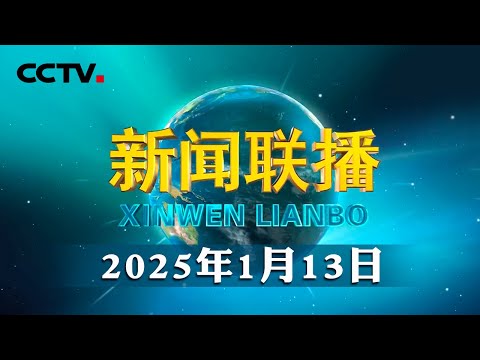 CCTV.

新闻联播

XINWEN LIANBO

2025年1月13日